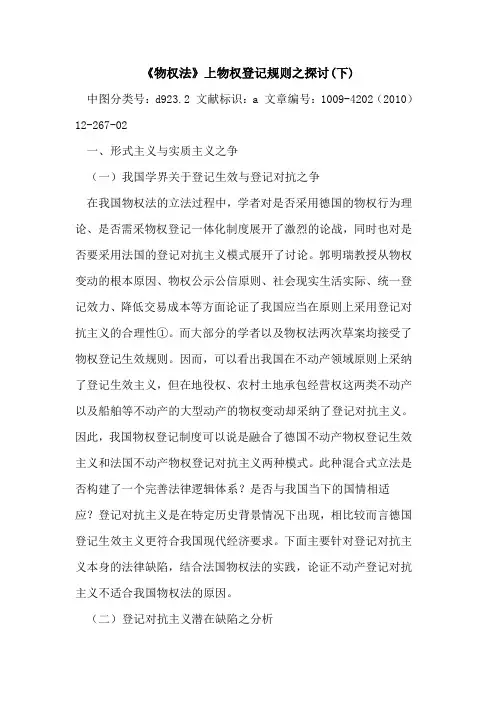 《物权法》上物权登记规则之探讨(下)

中图分类号：d923.2 文献标识：a 文章编号：1009-4202（2010）12-267-02

一、形式主义与实质主义之争

（一）我国学界关于登记生效与登记对抗之争

在我国物权法的立法过程中，学者对是否采用德国的物权行为理论、是否需采物权登记一体化制度展开了激烈的论战，同时也对是否要采用法国的登记对抗主义模式展开了讨论。郭明瑞教授从物权变动的根本原因、物权公示公信原则、社会现实生活实际、统一登记效力、降低交易成本等方面论证了我国应当在原则上采用登记对抗主义的合理性①。而大部分的学者以及物权法两次草案均接受了物权登记生效规则。因而，可以看出我国在不动产领域原则上采纳了登记生效主义，但在地役权、农村土地承包经营权这两类不动产以及船舶等不动产的大型动产的物权变动却采纳了登记对抗主义。因此，我国物权登记制度可以说是融合了德国不动产物权登记生效主义和法国不动产物权登记对抗主义两种模式。此种混合式立法是否构建了一个完善法律逻辑体系？是否与我国当下的国情相适应？登记对抗主义是在特定历史背景情况下出现，相比较而言德国登记生效主义更符合我国现代经济要求。下面主要针对登记对抗主义本身的法律缺陷，结合法国物权法的实践，论证不动产登记对抗主义不适合我国物权法的原因。

（二）登记对抗主义潜在缺陷之分析